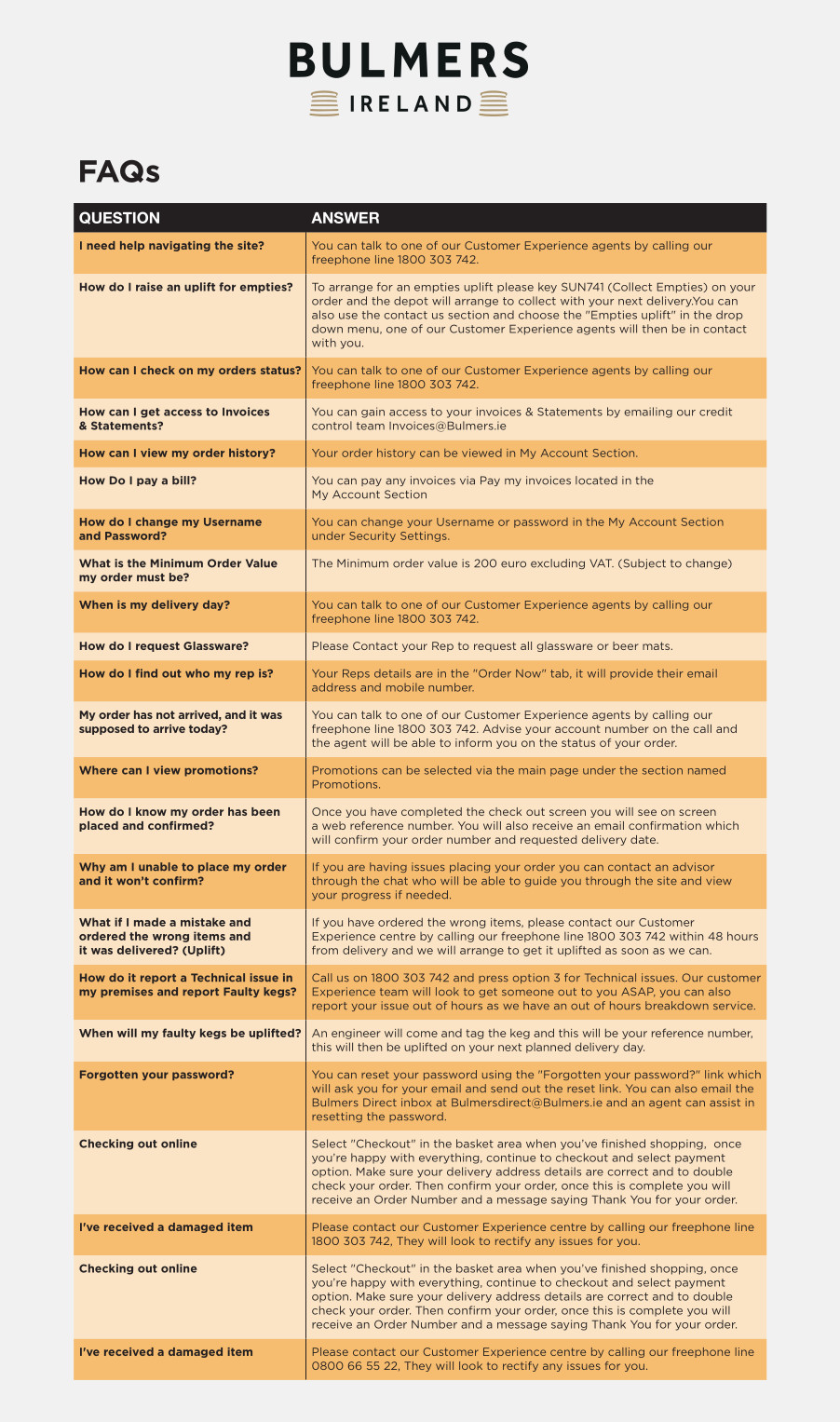 BULMERS
IRELAND

FAQs

| QUESTION | ANSWER |
|---|---|
| I need help navigating the site? | You can talk to one of our Customer Experience agents by calling our freephone line 1800 303 742. |
| How do I raise an uplift for empties? | To arrange for an empties uplift please key SUN741 (Collect Empties) on your order and the depot will arrange to collect with your next delivery.You can also use the contact us section and choose the "Empties uplift" in the drop down menu, one of our Customer Experience agents will then be in contact with you. |
| How can I check on my orders status? | You can talk to one of our Customer Experience agents by calling our freephone line 1800 303 742. |
| How can I get access to Invoices & Statements? | You can gain access to your invoices & Statements by emailing our credit control team Invoices@Bulmers.ie |
| How can I view my order history? | Your order history can be viewed in My Account Section. |
| How Do I pay a bill? | You can pay any invoices via Pay my invoices located in the My Account Section |
| How do I change my Username and Password? | You can change your Username or password in the My Account Section under Security Settings. |
| What is the Minimum Order Value my order must be? | The Minimum order value is 200 euro excluding VAT. (Subject to change) |
| When is my delivery day? | You can talk to one of our Customer Experience agents by calling our freephone line 1800 303 742. |
| How do I request Glassware? | Please Contact your Rep to request all glassware or beer mats. |
| How do I find out who my rep is? | Your Reps details are in the "Order Now" tab, it will provide their email address and mobile number. |
| My order has not arrived, and it was supposed to arrive today? | You can talk to one of our Customer Experience agents by calling our freephone line 1800 303 742. Advise your account number on the call and the agent will be able to inform you on the status of your order. |
| Where can I view promotions? | Promotions can be selected via the main page under the section named Promotions. |
| How do I know my order has been placed and confirmed? | Once you have completed the check out screen you will see on screen a web reference number. You will also receive an email confirmation which will confirm your order number and requested delivery date. |
| Why am I unable to place my order and it won't confirm? | If you are having issues placing your order you can contact an advisor through the chat who will be able to guide you through the site and view your progress if needed. |
| What if I made a mistake and ordered the wrong items and it was delivered? (Uplift) | If you have ordered the wrong items, please contact our Customer Experience centre by calling our freephone line 1800 303 742 within 48 hours from delivery and we will arrange to get it uplifted as soon as we can. |
| How do it report a Technical issue in my premises and report Faulty kegs? | Call us on 1800 303 742 and press option 3 for Technical issues. Our customer Experience team will look to get someone out to you ASAP, you can also report your issue out of hours as we have an out of hours breakdown service. |
| When will my faulty kegs be uplifted? | An engineer will come and tag the keg and this will be your reference number, this will then be uplifted on your next planned delivery day. |
| Forgotten your password? | You can reset your password using the "Forgotten your password?" link which will ask you for your email and send out the reset link. You can also email the Bulmers Direct inbox at Bulmersdirect@Bulmers.ie and an agent can assist in resetting the password. |
| Checking out online | Select "Checkout" in the basket area when you've finished shopping, once you're happy with everything, continue to checkout and select payment option. Make sure your delivery address details are correct and to double check your order. Then confirm your order, once this is complete you will receive an Order Number and a message saying Thank You for your order. |
| I've received a damaged item | Please contact our Customer Experience centre by calling our freephone line 1800 303 742, They will look to rectify any issues for you. |
| Checking out online | Select "Checkout" in the basket area when you've finished shopping, once you're happy with everything, continue to checkout and select payment option. Make sure your delivery address details are correct and to double check your order. Then confirm your order, once this is complete you will receive an Order Number and a message saying Thank You for your order. |
| I've received a damaged item | Please contact our Customer Experience centre by calling our freephone line 0800 66 55 22, They will look to rectify any issues for you. |